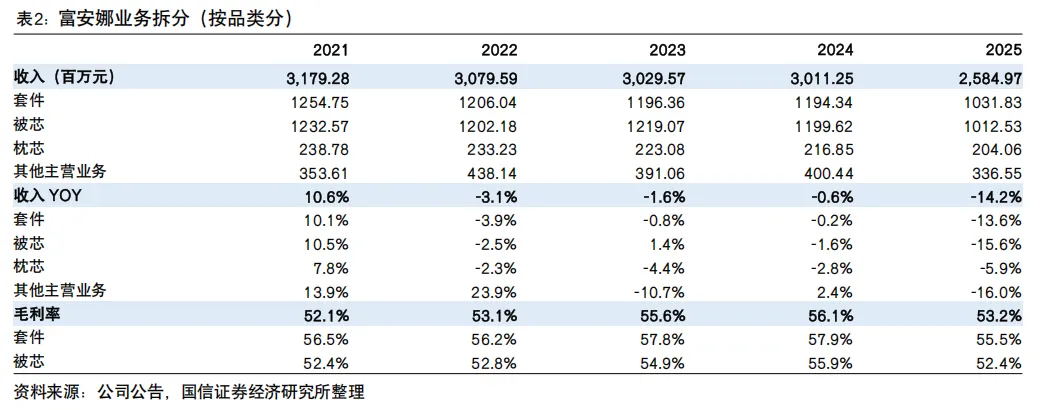 表2：富安娜业务拆分（按品类分）

|  | 2021 | 2022 | 2023 | 2024 | 2025 |
|---|---|---|---|---|---|
| 收入（百万元） | 3,179.28 | 3,079.59 | 3,029.57 | 3,011.25 | 2,584.97 |
| 套件 | 1254.75 | 1206.04 | 1196.36 | 1194.34 | 1031.83 |
| 被芯 | 1232.57 | 1202.18 | 1219.07 | 1199.62 | 1012.53 |
| 枕芯 | 238.78 | 233.23 | 223.08 | 216.85 | 204.06 |
| 其他主营业务 | 353.61 | 438.14 | 391.06 | 400.44 | 336.55 |
| 收入 YOY | 10.6% | -3.1% | -1.6% | -0.6% | -14.2% |
| 套件 | 10.1% | -3.9% | -0.8% | -0.2% | -13.6% |
| 被芯 | 10.5% | -2.5% | 1.4% | -1.6% | -15.6% |
| 枕芯 | 7.8% | -2.3% | -4.4% | -2.8% | -5.9% |
| 其他主营业务 | 13.9% | 23.9% | -10.7% | 2.4% | -16.0% |
| 毛利率 | 52.1% | 53.1% | 55.6% | 56.1% | 53.2% |
| 套件 | 56.5% | 56.2% | 57.8% | 57.9% | 55.5% |
| 被芯 | 52.4% | 52.8% | 54.9% | 55.9% | 52.4% |

资料来源：公司公告，国信证券经济研究所整理